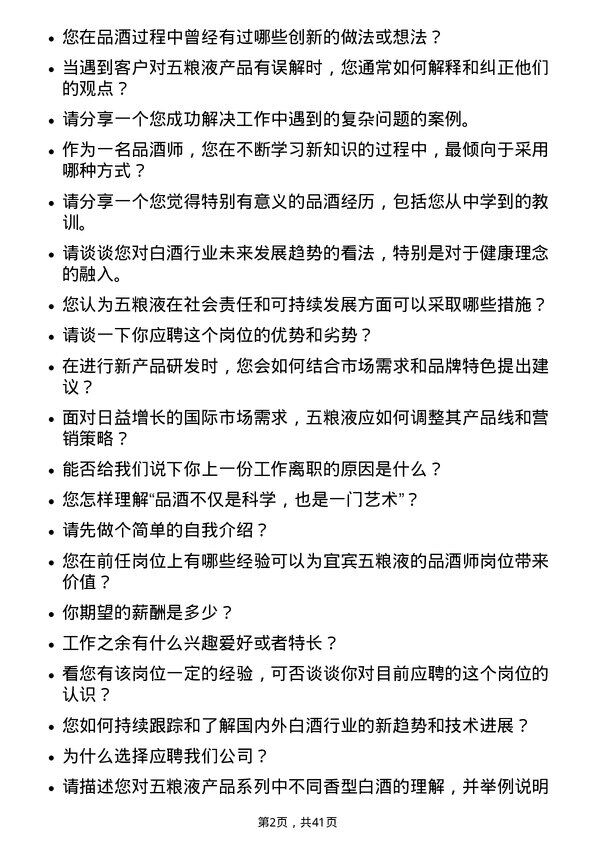 • 您在品酒过程中曾经有过哪些创新的做法或想法？

• 当遇到客户对五粮液产品有误解时，您通常如何解释和纠正他们的观点？

• 请分享一个您成功解决工作中遇到的复杂问题的案例。

• 作为一名品酒师，您在不断学习新知识的过程中，最倾向于采用哪种方式？

• 请分享一个您觉得特别有意义的品酒经历，包括您从中学到的教训。

• 请谈谈您对白酒行业未来发展趋势的看法，特别是对于健康理念的融入。

• 您认为五粮液在社会责任和可持续发展方面可以采取哪些措施？

• 请谈一下你应聘这个岗位的优势和劣势？

• 在进行新产品研发时，您会如何结合市场需求和品牌特色提出建议？

• 面对日益增长的国际市场需求，五粮液应如何调整其产品线和营销策略？

• 能否给我们说下你上一份工作离职的原因是什么？

• 您怎样理解“品酒不仅是科学，也是一门艺术”？

• 请先做个简单的自我介绍？

• 您在前任岗位上有哪些经验可以为宜宾五粮液的品酒师岗位带来价值？

• 你期望的薪酬是多少？

• 工作之余有什么兴趣爱好或者特长？

• 看您有该岗位一定的经验，可否谈谈你对目前应聘的这个岗位的认识？

• 您如何持续跟踪和了解国内外白酒行业的新趋势和技术进展？

• 为什么选择应聘我们公司？

• 请描述您对五粮液产品系列中不同香型白酒的理解，并举例说明

第2页，共41页